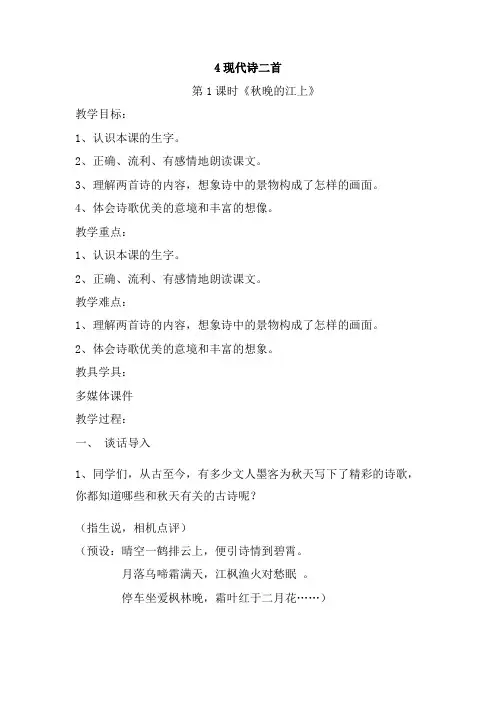 4 现代诗二首

第 1 课时《秋晚的江上》

教学目标：

1、认识本课的生字。

2、正确、流利、有感情地朗读课文。

3、理解两首诗的内容，想象诗中的景物构成了怎样的画面。

4、体会诗歌优美的意境和丰富的想像。

教学重点：

1、认识本课的生字。

2、正确、流利、有感情地朗读课文。

教学难点：

1、理解两首诗的内容，想象诗中的景物构成了怎样的画面。

2、体会诗歌优美的意境和丰富的想象。

教具学具：

多媒体课件

教学过程：

一、 谈话导入

1、同学们，从古至今，有多少文人墨客为秋天写下了精彩的诗歌，你都知道哪些和秋天有关的古诗呢？

（指生说，相机点评）

（预设：晴空一鹤排云上，便引诗情到碧霄。

月落乌啼霜满天，江枫渔火对愁眠 。

停车坐爱枫林晚，霜叶红于二月花……）